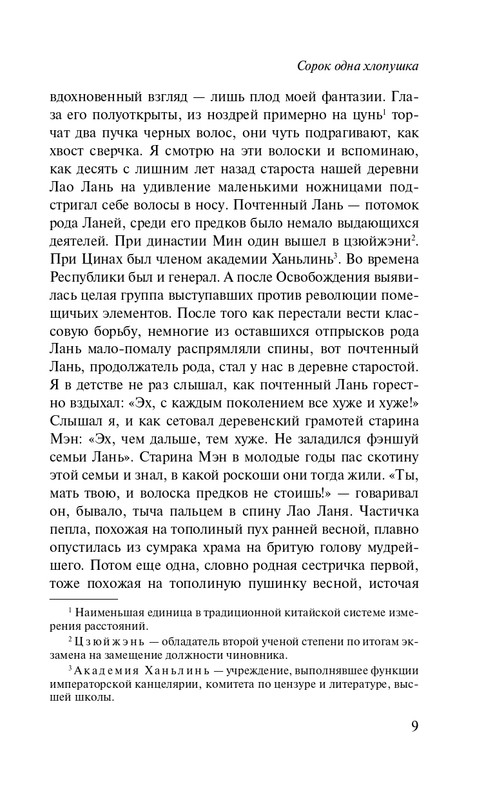 Сорок одна хлопушка

вдохновенный взгляд — лишь плод моей фантазии. Глаза его полуоткрыты, из ноздрей примерно на цунь$^1$ торчат два пучка черных волос, они чуть подрагивают, как хвост сверчка. Я смотрю на эти волоски и вспоминаю, как десять с лишним лет назад староста нашей деревни Лао Лань на удивление маленькими ножницами подстригал себе волосы в носу. Почтенный Лань — потомок рода Ланей, среди его предков было немало выдающихся деятелей. При династии Мин один вышел в цзюйжэни$^2$. При Цинах был членом академии Ханьлинь$^3$. Во времена Республики был и генерал. А после Освобождения выявилась целая группа выступавших против революции помещичьих элементов. После того как перестали вести классовую борьбу, немногие из оставшихся отпрысков рода Лань мало-помалу распрямляли спины, вот почтенный Лань, продолжатель рода, стал у нас в деревне старостой. Я в детстве не раз слышал, как почтенный Лань горестно вздыхал: «Эх, с каждым поколением все хуже и хуже!» Слышал я, и как сетовал деревенский грамотей старина Мэн: «Эх, чем дальше, тем хуже. Не заладился фэншуй семьи Лань». Старина Мэн в молодые годы пас скотину этой семьи и знал, в какой роскоши они тогда жили. «Ты, мать твою, и волоска предков не стоишь!» — говаривал он, бывало, тыча пальцем в спину Лао Ланя. Частичка пепла, похожая на тополиный пух ранней весной, плавно опустилась из сумрака храма на бритую голову мудрейшего. Потом еще одна, словно родная сестричка первой, тоже похожая на тополиную пушинку весной, источая

$^1$ Наименьшая единица в традиционной китайской системе измерения расстояний.

$^2$ Цзюйжэнь — обладатель второй ученой степени по итогам экзамена на замещение должности чиновника.

$^3$ Академия Ханьлинь — учреждение, выполнявшее функции императорской канцелярии, комитета по цензуре и литературе, высшей школы.

9